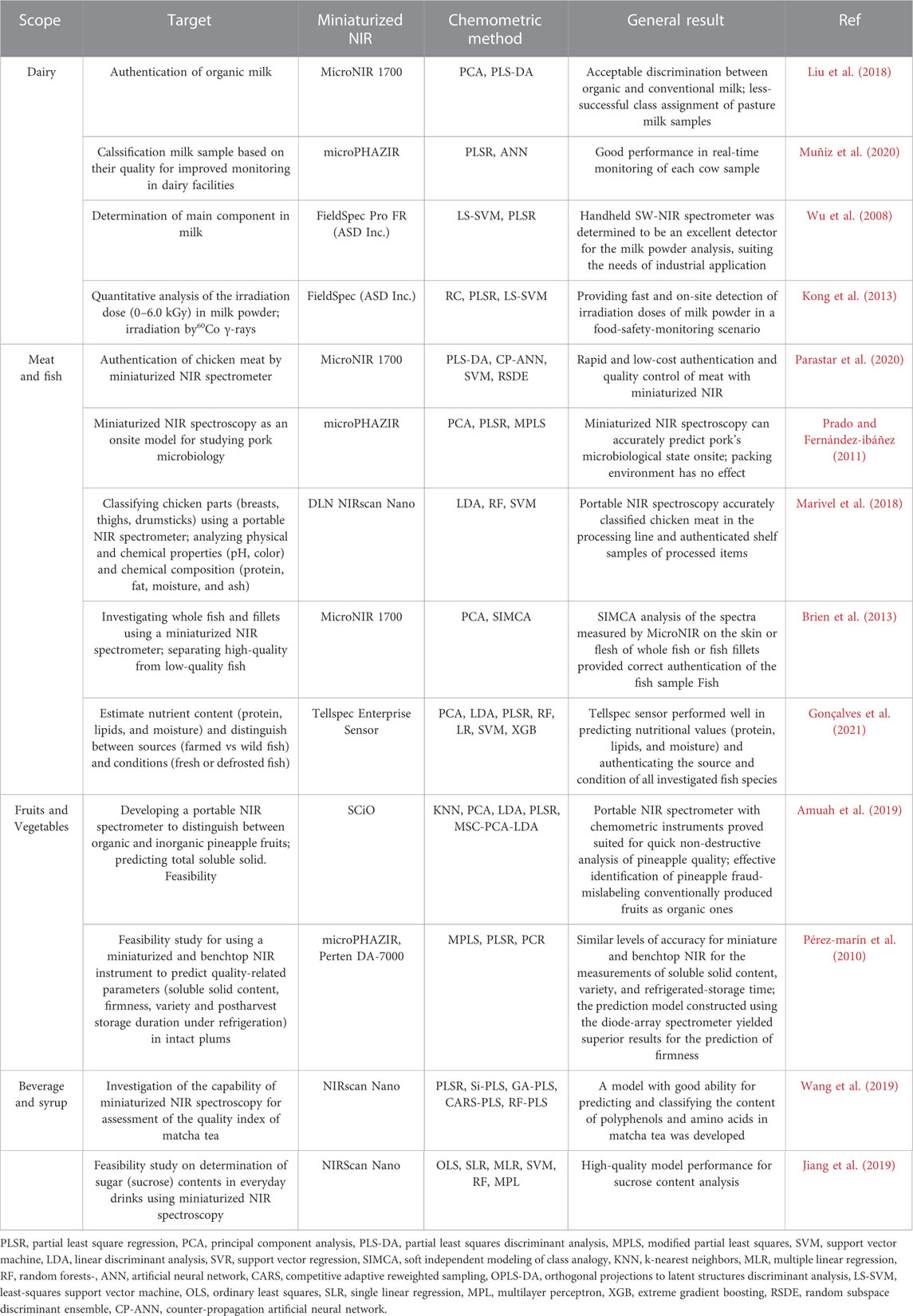 | Scope | Target | Miniaturized NIR | Chemometric method | General result | Ref |
|---|---|---|---|---|---|
| Dairy | Authentication of organic milk | MicroNIR 1700 | PCA, PLS-DA | Acceptable discrimination between organic and conventional milk; less-successful class assignment of pasture milk samples | Liu et al. (2018) |
| | Calssification milk sample based on their quality for improved monitoring in dairy facilities | microPHAZIR | PLSR, ANN | Good performance in real-time monitoring of each cow sample | Muñiz et al. (2020) |
| | Determination of main component in milk | FieldSpec Pro FR (ASD Inc.) | LS-SVM, PLSR | Handheld SW-NIR spectrometer was determined to be an excellent detector for the milk powder analysis, suiting the needs of industrial application | Wu et al. (2008) |
| | Quantitative analysis of the irradiation dose (0–6.0 kGy) in milk powder; irradiation by$^{60}$Co γ-rays | FieldSpec (ASD Inc.) | RC, PLSR, LS-SVM | Providing fast and on-site detection of irradiation doses of milk powder in a food-safety-monitoring scenario | Kong et al. (2013) |
| Meat and fish | Authentication of chicken meat by miniaturized NIR spectrometer | MicroNIR 1700 | PLS-DA, CP-ANN, SVM, RSDE | Rapid and low-cost authentication and quality control of meat with miniaturized NIR | Parastar et al. (2020) |
| | Miniaturized NIR spectroscopy as an onsite model for studying pork microbiology | microPHAZIR | PCA, PLSR, MPLS | Miniaturized NIR spectroscopy can accurately predict pork's microbiological state onsite; packing environment has no effect | Prado and Fernández-ibáñez (2011) |
| | Classifying chicken parts (breasts, thighs, drumsticks) using a portable NIR spectrometer; analyzing physical and chemical properties (pH, color) and chemical composition (protein, fat, moisture, and ash) | DLN NIRscan Nano | LDA, RF, SVM | Portable NIR spectroscopy accurately classified chicken meat in the processing line and authenticated shelf samples of processed items | Marivel et al. (2018) |
| | Investigating whole fish and fillets using a miniaturized NIR spectrometer; separating high-quality from low-quality fish | MicroNIR 1700 | PCA, SIMCA | SIMCA analysis of the spectra measured by MicroNIR on the skin or flesh of whole fish or fish fillets provided correct authentication of the fish sample Fish | Brien et al. (2013) |
| | Estimate nutrient content (protein, lipids, and moisture) and distinguish between sources (farmed vs wild fish) and conditions (fresh or defrosted fish) | Tellspec Enterprise Sensor | PCA, LDA, PLSR, RF, LR, SVM, XGB | Tellspec sensor performed well in predicting nutritional values (protein, lipids, and moisture) and authenticating the source and condition of all investigated fish species | Gonçalves et al. (2021) |
| Fruits and Vegetables | Developing a portable NIR spectrometer to distinguish between organic and inorganic pineapple fruits; predicting total soluble solid. Feasibility | SCiO | KNN, PCA, LDA, PLSR, MSC-PCA-LDA | Portable NIR spectrometer with chemometric instruments proved suited for quick non-destructive analysis of pineapple quality; effective identification of pineapple fraud-mislabeling conventionally produced fruits as organic ones | Amuah et al. (2019) |
| | Feasibility study for using a miniaturized and benchtop NIR instrument to predict quality-related parameters (soluble solid content, firmness, variety and postharvest storage duration under refrigeration) in intact plums | microPHAZIR, Perten DA-7000 | MPLS, PLSR, PCR | Similar levels of accuracy for miniature and benchtop NIR for the measurements of soluble solid content, variety, and refrigerated-storage time; the prediction model constructed using the diode-array spectrometer yielded superior results for the prediction of firmness | Pérez-marín et al. (2010) |
| Beverage and syrup | Investigation of the capability of miniaturized NIR spectroscopy for assessment of the quality index of matcha tea | NIRscan Nano | PLSR, Si-PLS, GA-PLS, CARS-PLS, RF-PLS | A model with good ability for predicting and classifying the content of polyphenols and amino acids in matcha tea was developed | Wang et al. (2019) |
| | Feasibility study on determination of sugar (sucrose) contents in everyday drinks using miniaturized NIR spectroscopy | NIRScan Nano | OLS, SLR, MLR, SVM, RF, MPL | High-quality model performance for sucrose content analysis | Jiang et al. (2019) |

PLSR, partial least square regression, PCA, principal component analysis, PLS-DA, partial least squares discriminant analysis, MPLS, modified partial least squares, SVM, support vector machine, LDA, linear discriminant analysis, SVR, support vector regression, SIMCA, soft independent modeling of class analogy, KNN, k-nearest neighbors, MLR, multiple linear regression, RF, random forests-, ANN, artificial neural network, CARS, competitive adaptive reweighted sampling, OPLS-DA, orthogonal projections to latent structures discriminant analysis, LS-SVM, least-squares support vector machine, OLS, ordinary least squares, SLR, single linear regression, MPL, multilayer perceptron, XGB, extreme gradient boosting, RSDE, random subspace discriminant ensemble, CP-ANN, counter-propagation artificial neural network.